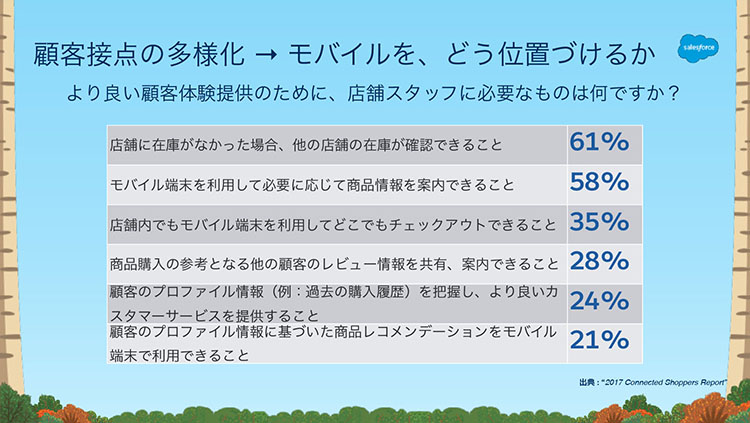 顧客接点の多様化 → モバイルを、どう位置づけるか

salesforce

より良い顧客体験提供のために、店舗スタッフに必要なものは何ですか？

| 店舗に在庫がなかった場合、他の店舗の在庫が確認できること | 61% |
|---|---|
| モバイル端末を利用して必要に応じて商品情報を案内できること | 58% |
| 店舗内でもモバイル端末を利用してどこでもチェックアウトできること | 35% |
| 商品購入の参考となる他の顧客のレビュー情報を共有、案内できること | 28% |
| 顧客のプロファイル情報（例：過去の購入履歴）を把握し、より良いカスタマーサービスを提供すること | 24% |
| 顧客のプロファイル情報に基づいた商品レコメンデーションをモバイル端末で利用できること | 21% |

出典："2017 Connected Shoppers Report"